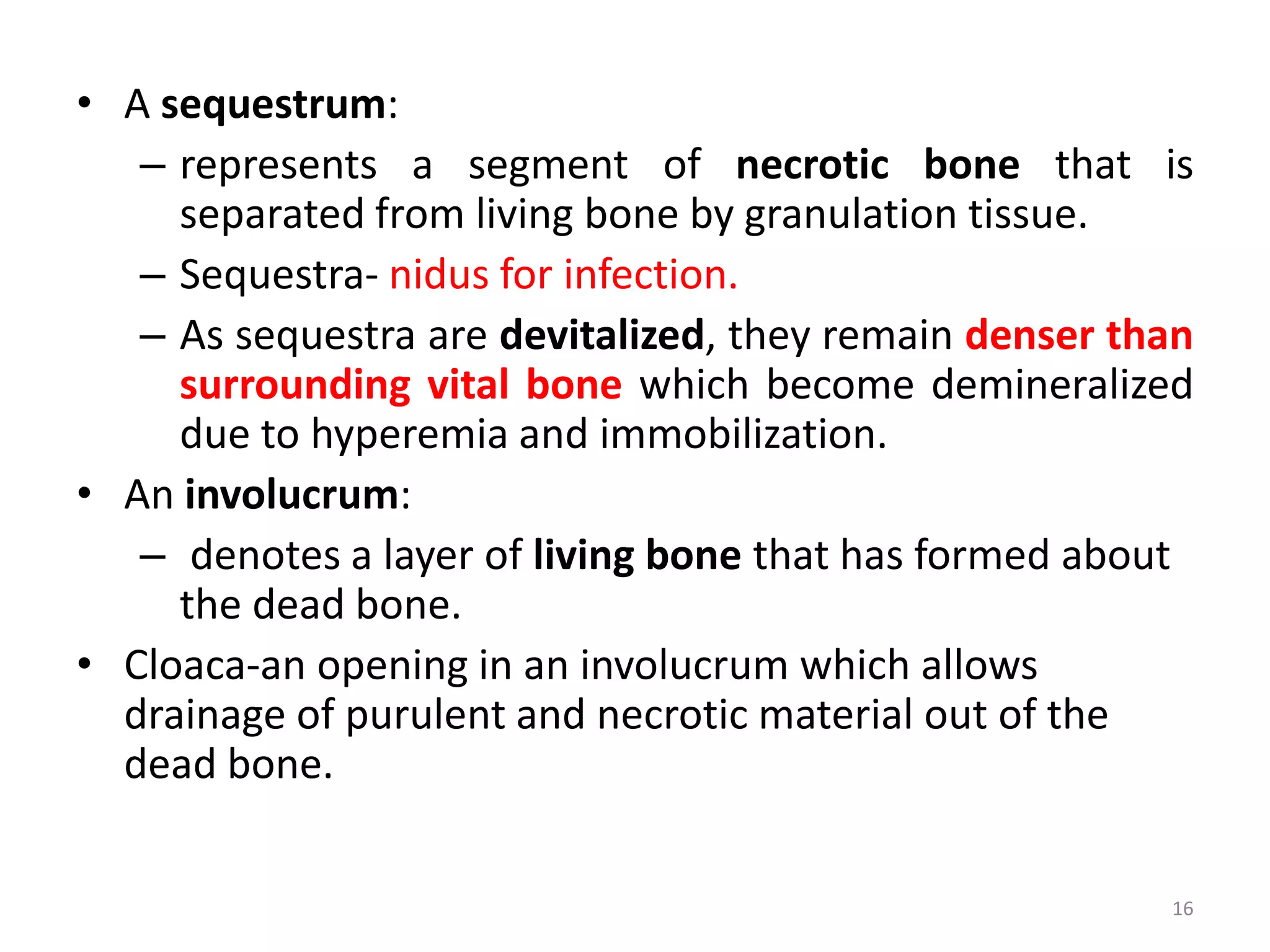 • A sequestrum:
– represents a segment of necrotic bone that is separated from living bone by granulation tissue.
– Sequestra- nidus for infection.
– As sequestra are devitalized, they remain denser than surrounding vital bone which become demineralized due to hyperemia and immobilization.
• An involucrum:
– denotes a layer of living bone that has formed about the dead bone.
• Cloaca-an opening in an involucrum which allows drainage of purulent and necrotic material out of the dead bone.

16